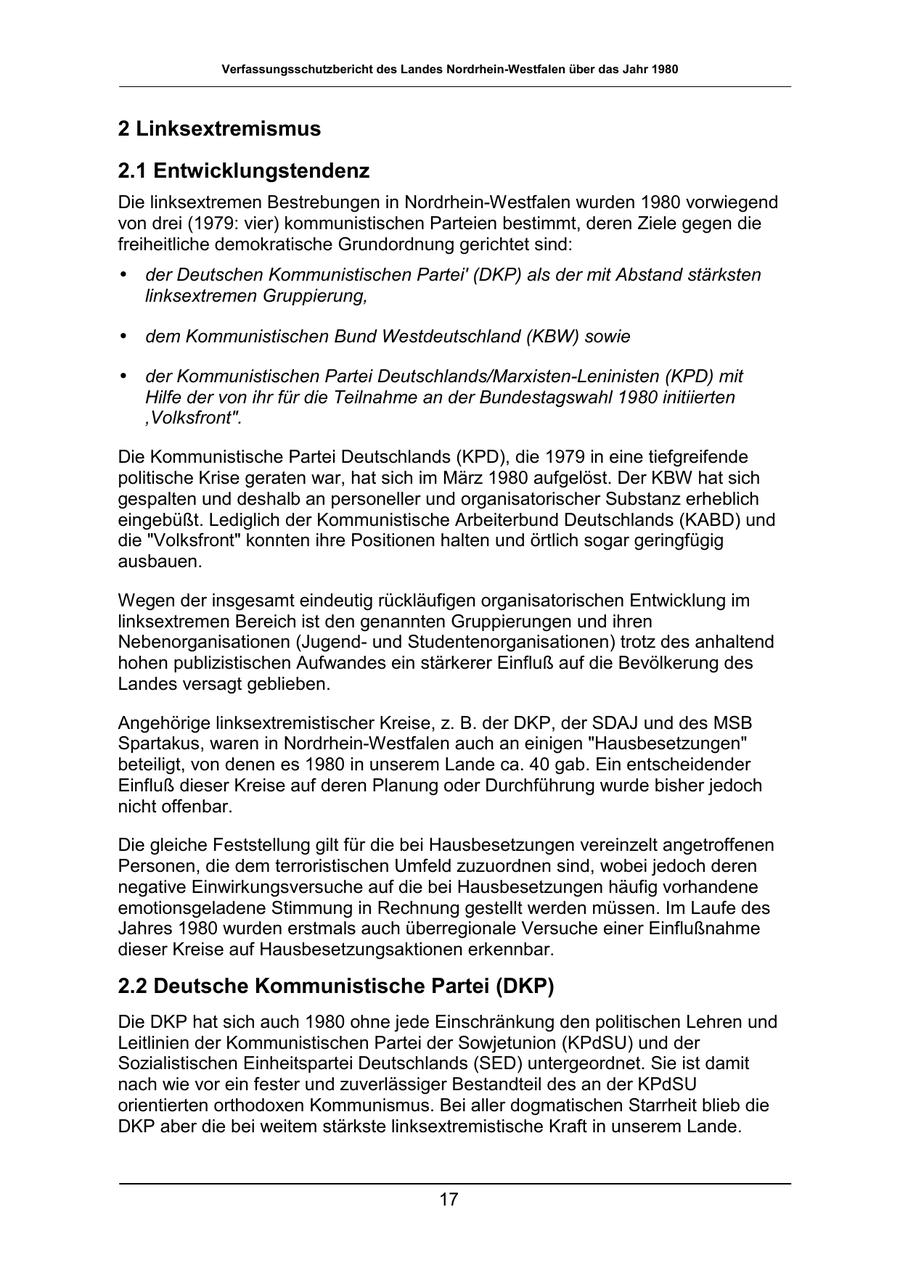 Verfassungsschutzbericht des Landes Nordrhein-Westfalen über das Jahr 1980

2 Linksextremismus

2.1 Entwicklungstendenz

Die linksextremen Bestrebungen in Nordrhein-Westfalen wurden 1980 vorwiegend von drei (1979: vier) kommunistischen Parteien bestimmt, deren Ziele gegen die freiheitliche demokratische Grundordnung gerichtet sind:

• der Deutschen Kommunistischen Partei' (DKP) als der mit Abstand stärksten linksextremen Gruppierung,

• dem Kommunistischen Bund Westdeutschland (KBW) sowie

• der Kommunistischen Partei Deutschlands/Marxisten-Leninisten (KPD) mit Hilfe der von ihr für die Teilnahme an der Bundestagswahl 1980 initiierten ‚Volksfront".

Die Kommunistische Partei Deutschlands (KPD), die 1979 in eine tiefgreifende politische Krise geraten war, hat sich im März 1980 aufgelöst. Der KBW hat sich gespalten und deshalb an personeller und organisatorischer Substanz erheblich eingebüßt. Lediglich der Kommunistische Arbeiterbund Deutschlands (KABD) und die "Volksfront" konnten ihre Positionen halten und örtlich sogar geringfügig ausbauen.

Wegen der insgesamt eindeutig rückläufigen organisatorischen Entwicklung im linksextremen Bereich ist den genannten Gruppierungen und ihren Nebenorganisationen (Jugend- und Studentenorganisationen) trotz des anhaltend hohen publizistischen Aufwandes ein stärkerer Einfluß auf die Bevölkerung des Landes versagt geblieben.

Angehörige linksextremistischer Kreise, z. B. der DKP, der SDAJ und des MSB Spartakus, waren in Nordrhein-Westfalen auch an einigen "Hausbesetzungen" beteiligt, von denen es 1980 in unserem Lande ca. 40 gab. Ein entscheidender Einfluß dieser Kreise auf deren Planung oder Durchführung wurde bisher jedoch nicht offenbar.

Die gleiche Feststellung gilt für die bei Hausbesetzungen vereinzelt angetroffenen Personen, die dem terroristischen Umfeld zuzuordnen sind, wobei jedoch deren negative Einwirkungsversuche auf die bei Hausbesetzungen häufig vorhandene emotionsgeladene Stimmung in Rechnung gestellt werden müssen. Im Laufe des Jahres 1980 wurden erstmals auch überregionale Versuche einer Einflußnahme dieser Kreise auf Hausbesetzungsaktionen erkennbar.

2.2 Deutsche Kommunistische Partei (DKP)

Die DKP hat sich auch 1980 ohne jede Einschränkung den politischen Lehren und Leitlinien der Kommunistischen Partei der Sowjetunion (KPdSU) und der Sozialistischen Einheitspartei Deutschlands (SED) untergeordnet. Sie ist damit nach wie vor ein fester und zuverlässiger Bestandteil des an der KPdSU orientierten orthodoxen Kommunismus. Bei aller dogmatischen Starrheit blieb die DKP aber die bei weitem stärkste linksextremistische Kraft in unserem Lande.

17